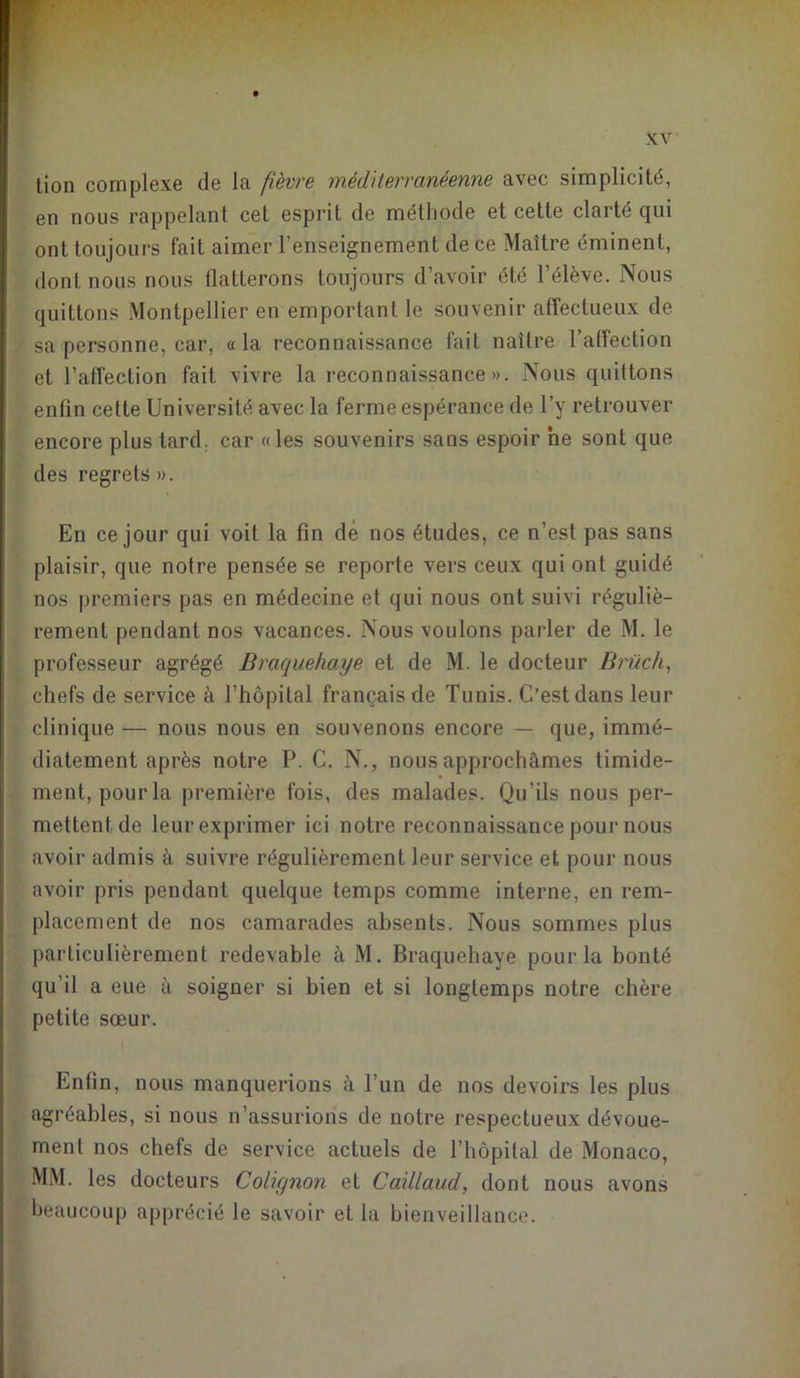 XV

tion complexe de la fièvre méditerranéenne avec simplicité, en nous rappelant cet esprit de méthode et cette clarté qui ont toujours fait aimer l'enseignement de ce Maître éminent, dont nous nous flatterons toujours d'avoir été l'élève. Nous quittons Montpellier en emportant le souvenir affectueux de sa personne, car, « la reconnaissance fait naître l'affection et l'affection fait vivre la reconnaissance ». Nous quittons enfin cette Université avec la ferme espérance de l'y retrouver encore plus tard, car « les souvenirs sans espoir ne sont que des regrets ».

En ce jour qui voit la fin de nos études, ce n'est pas sans plaisir, que notre pensée se reporte vers ceux qui ont guidé nos premiers pas en médecine et qui nous ont suivi régulièrement pendant nos vacances. Nous voulons parler de M. le professeur agrégé Braquehaye et de M. le docteur Brüch, chefs de service à l'hôpital français de Tunis. C'est dans leur clinique — nous nous en souvenons encore — que, immédiatement après notre P. C. N., nous approchâmes timidement, pour la première fois, des malades. Qu'ils nous permettent de leur exprimer ici notre reconnaissance pour nous avoir admis à suivre régulièrement leur service et pour nous avoir pris pendant quelque temps comme interne, en remplacement de nos camarades absents. Nous sommes plus particulièrement redevable à M. Braquehaye pour la bonté qu'il a eue à soigner si bien et si longtemps notre chère petite sœur.

Enfin, nous manquerions à l'un de nos devoirs les plus agréables, si nous n'assurions de notre respectueux dévouement nos chefs de service actuels de l'hôpital de Monaco, MM. les docteurs Colignon et Caillaud, dont nous avons beaucoup apprécié le savoir et la bienveillance.